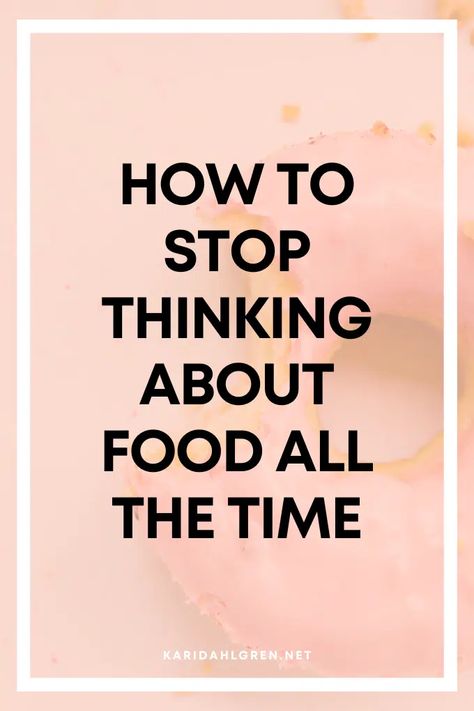 HOW TO STOP THINKING ABOUT FOOD ALL THE TIME

KARIDAHLGREN.NET